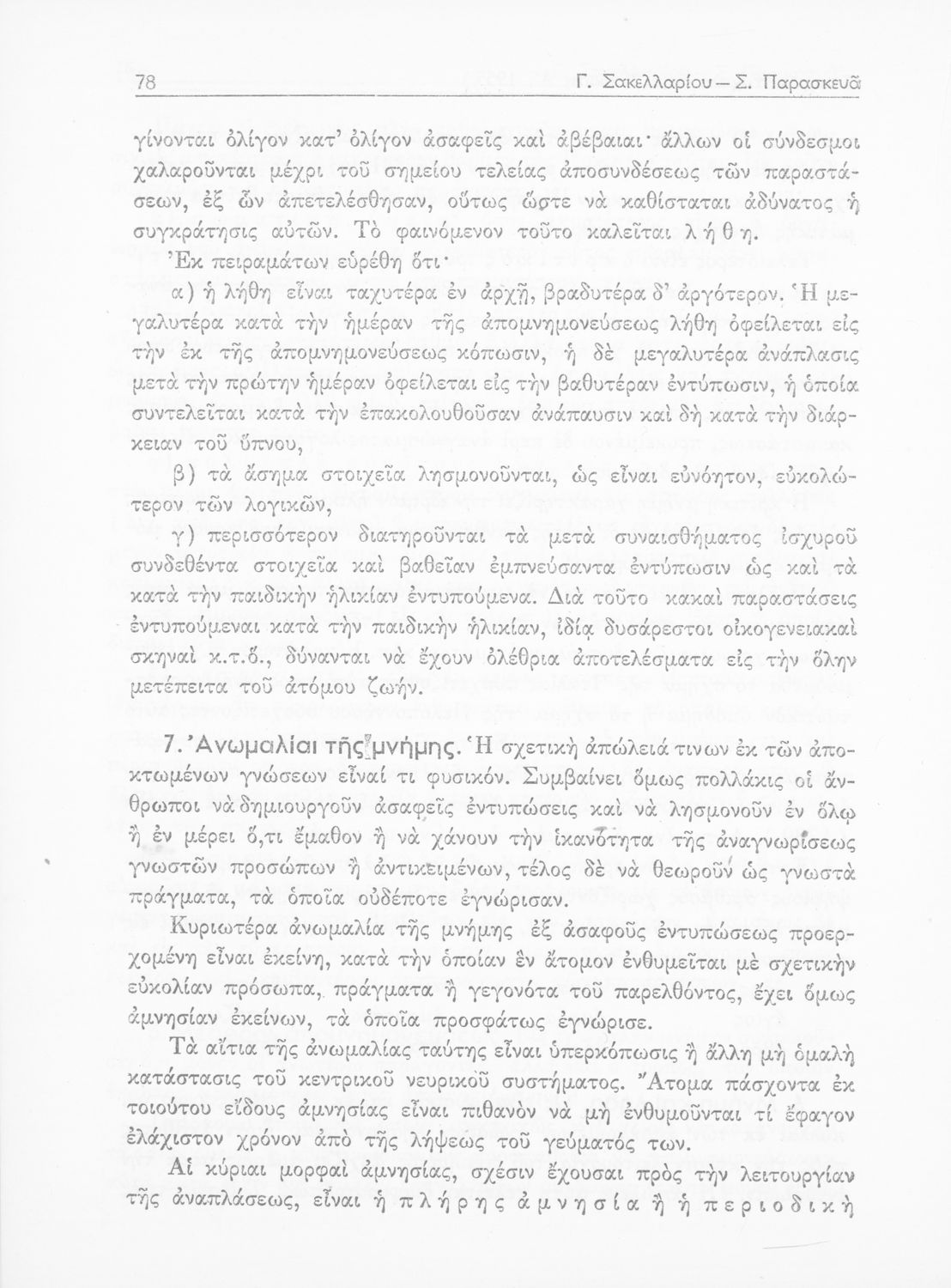 78 Γ. Σακελλαρίου — Σ. Παρασκευᾶ

γίνονται ὀλίγον κατ' ὀλίγον ἀσαφεῖς καὶ ἀβέβαιαι· ἄλλων οἱ σύνδεσμοι χαλαροῦνται μέχρι τοῦ σημείου τελείας ἀποσυνδέσεως τῶν παραστάσεων, ἐξ ὧν ἀπετελέσθησαν, οὕτως ὥστε νὰ καθίσταται ἀδύνατος ἡ συγκράτησις αὐτῶν. Τὸ φαινόμενον τοῦτο καλεῖται λήθη.

Ἐκ πειραμάτων εὑρέθη ὅτι·

α) ἡ λήθη εἶναι ταχυτέρα ἐν ἀρχῇ, βραδυτέρα δ' ἀργότερον. Ἡ μεγαλυτέρα κατὰ τὴν ἡμέραν τῆς ἀπομνημονεύσεως λήθη ὀφείλεται εἰς τὴν ἐκ τῆς ἀπομνημονεύσεως κόπωσιν, ἡ δὲ μεγαλυτέρα ἀνάπλασις μετὰ τὴν πρώτην ἡμέραν ὀφείλεται εἰς τὴν βαθυτέραν ἐντύπωσιν, ἡ ὁποία συντελεῖται κατὰ τὴν ἐπακολουθοῦσαν ἀνάπαυσιν καὶ δὴ κατὰ τὴν διάρκειαν τοῦ ὕπνου,

β) τὰ ἄσημα στοιχεῖα λησμονοῦνται, ὡς εἶναι εὐνόητον, εὐκολώτερον τῶν λογικῶν,

γ) περισσότερον διατηροῦνται τὰ μετὰ συναισθήματος ἰσχυροῦ συνδεθέντα στοιχεῖα καὶ βαθεῖαν ἐμπνεύσαντα ἐντύπωσιν ὡς καὶ τὰ κατὰ τὴν παιδικὴν ἡλικίαν ἐντυπούμενα. Διὰ τοῦτο κακαὶ παραστάσεις ἐντυπούμεναι κατὰ τὴν παιδικὴν ἡλικίαν, ἰδίᾳ δυσάρεστοι οἰκογενειακαὶ σκηναὶ κ.τ.ὅ., δύνανται νὰ ἔχουν ὀλέθρια ἀποτελέσματα εἰς τὴν ὅλην μετέπειτα τοῦ ἀτόμου ζωήν.

7. Ἀνωμαλίαι τῆς μνήμης. Ἡ σχετικὴ ἀπώλειά τινων ἐκ τῶν ἀποκτωμένων γνώσεων εἶναί τι φυσικόν. Συμβαίνει ὅμως πολλάκις οἱ ἄνθρωποι νὰ δημιουργοῦν ἀσαφεῖς ἐντυπώσεις καὶ νὰ λησμονοῦν ἐν ὅλῳ ἢ ἐν μέρει ὅ,τι ἔμαθον ἢ νὰ χάνουν τὴν ἱκανότητα τῆς ἀναγνωρίσεως γνωστῶν προσώπων ἢ ἀντικειμένων, τέλος δὲ νὰ θεωροῦν ὡς γνωστὰ πράγματα, τὰ ὁποῖα οὐδέποτε ἐγνώρισαν.

Κυριωτέρα ἀνωμαλία τῆς μνήμης ἐξ ἀσαφοῦς ἐντυπώσεως προερχομένη εἶναι ἐκείνη, κατὰ τὴν ὁποίαν ἓν ἄτομον ἐνθυμεῖται μὲ σχετικὴν εὐκολίαν πρόσωπα, πράγματα ἢ γεγονότα τοῦ παρελθόντος, ἔχει ὅμως ἀμνησίαν ἐκείνων, τὰ ὁποῖα προσφάτως ἐγνώρισε.

Τὰ αἴτια τῆς ἀνωμαλίας ταύτης εἶναι ὑπερκόπωσις ἢ ἄλλη μὴ ὁμαλὴ κατάστασις τοῦ κεντρικοῦ νευρικοῦ συστήματος. Ἄτομα πάσχοντα ἐκ τοιούτου εἴδους ἀμνησίας εἶναι πιθανὸν νὰ μὴ ἐνθυμοῦνται τί ἔφαγον ἐλάχιστον χρόνον ἀπὸ τῆς λήψεως τοῦ γεύματός των.

Αἱ κύριαι μορφαὶ ἀμνησίας, σχέσιν ἔχουσαι πρὸς τὴν λειτουργίαν τῆς ἀναπλάσεως, εἶναι ἡ πλήρης ἀμνησία ἢ ἡ περιοδικὴ